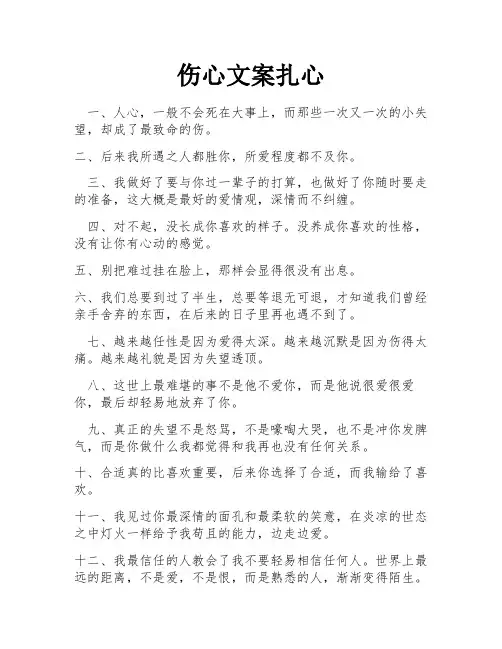 伤心文案扎心

一、人心，一般不会死在大事上，而那些一次又一次的小失望，却成了最致命的伤。

二、后来我所遇之人都胜你，所爱程度都不及你。

三、我做好了要与你过一辈子的打算，也做好了你随时要走的准备，这大概是最好的爱情观，深情而不纠缠。

四、对不起，没长成你喜欢的样子。没养成你喜欢的性格，没有让你有心动的感觉。

五、别把难过挂在脸上，那样会显得很没有出息。

六、我们总要到过了半生，总要等退无可退，才知道我们曾经亲手舍弃的东西，在后来的日子里再也遇不到了。

七、越来越任性是因为爱得太深。越来越沉默是因为伤得太痛。越来越礼貌是因为失望透顶。

八、这世上最难堪的事不是他不爱你，而是他说很爱很爱你，最后却轻易地放弃了你。

九、真正的失望不是怒骂，不是嚎啕大哭，也不是冲你发脾气，而是你做什么我都觉得和我再也没有任何关系。

十、合适真的比喜欢重要，后来你选择了合适，而我输给了喜欢。

十一、我见过你最深情的面孔和最柔软的笑意，在炎凉的世态之中灯火一样给予我苟且的能力，边走边爱。

十二、我最信任的人教会了我不要轻易相信任何人。世界上最远的距离，不是爱，不是恨，而是熟悉的人，渐渐变得陌生。